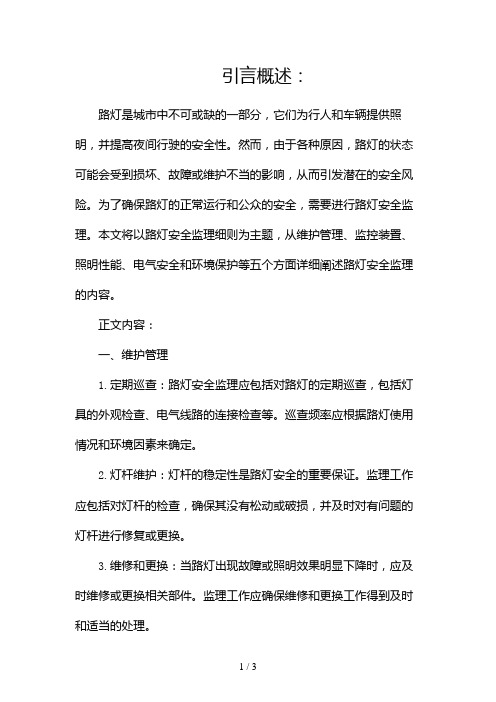 引言概述：

路灯是城市中不可或缺的一部分，它们为行人和车辆提供照明，并提高夜间行驶的安全性。然而，由于各种原因，路灯的状态可能会受到损坏、故障或维护不当的影响，从而引发潜在的安全风险。为了确保路灯的正常运行和公众的安全，需要进行路灯安全监理。本文将以路灯安全监理细则为主题，从维护管理、监控装置、照明性能、电气安全和环境保护等五个方面详细阐述路灯安全监理的内容。

正文内容：

一、维护管理

1. 定期巡查：路灯安全监理应包括对路灯的定期巡查，包括灯具的外观检查、电气线路的连接检查等。巡查频率应根据路灯使用情况和环境因素来确定。

2. 灯杆维护：灯杆的稳定性是路灯安全的重要保证。监理工作应包括对灯杆的检查，确保其没有松动或破损，并及时对有问题的灯杆进行修复或更换。

3. 维修和更换：当路灯出现故障或照明效果明显下降时，应及时维修或更换相关部件。监理工作应确保维修和更换工作得到及时和适当的处理。

1 / 3